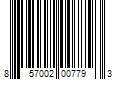 8 57002 00779 3